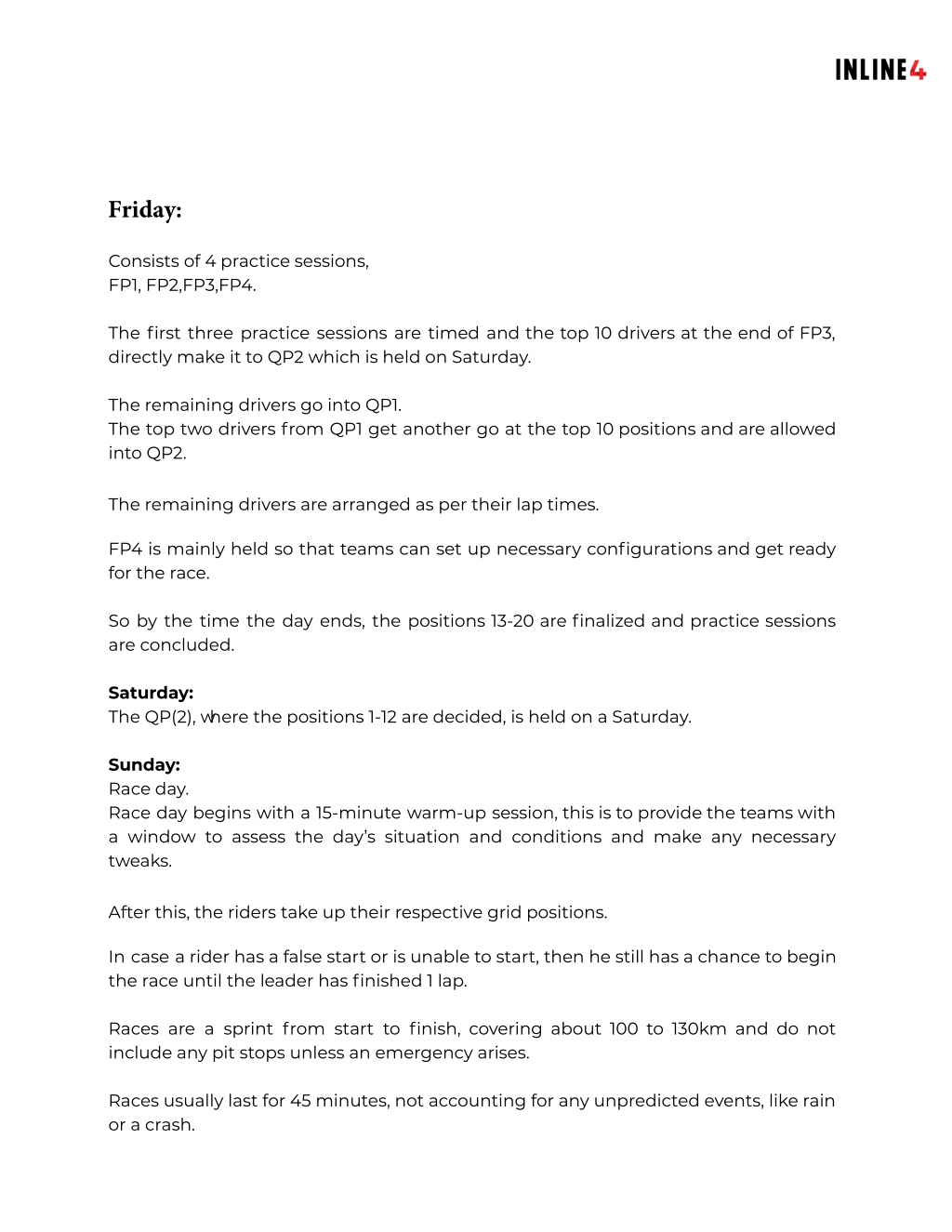 INLINE4

Friday:

Consists of 4 practice sessions,
FP1, FP2,FP3,FP4.

The first three practice sessions are timed and the top 10 drivers at the end of FP3, directly make it to QP2 which is held on Saturday.

The remaining drivers go into QP1.
The top two drivers from QP1 get another go at the top 10 positions and are allowed into QP2.

The remaining drivers are arranged as per their lap times.

FP4 is mainly held so that teams can set up necessary configurations and get ready for the race.

So by the time the day ends, the positions 13-20 are finalized and practice sessions are concluded.

Saturday:
The QP(2), where the positions 1-12 are decided, is held on a Saturday.

Sunday:
Race day.
Race day begins with a 15-minute warm-up session, this is to provide the teams with a window to assess the day's situation and conditions and make any necessary tweaks.

After this, the riders take up their respective grid positions.

In case a rider has a false start or is unable to start, then he still has a chance to begin the race until the leader has finished 1 lap.

Races are a sprint from start to finish, covering about 100 to 130km and do not include any pit stops unless an emergency arises.

Races usually last for 45 minutes, not accounting for any unpredicted events, like rain or a crash.